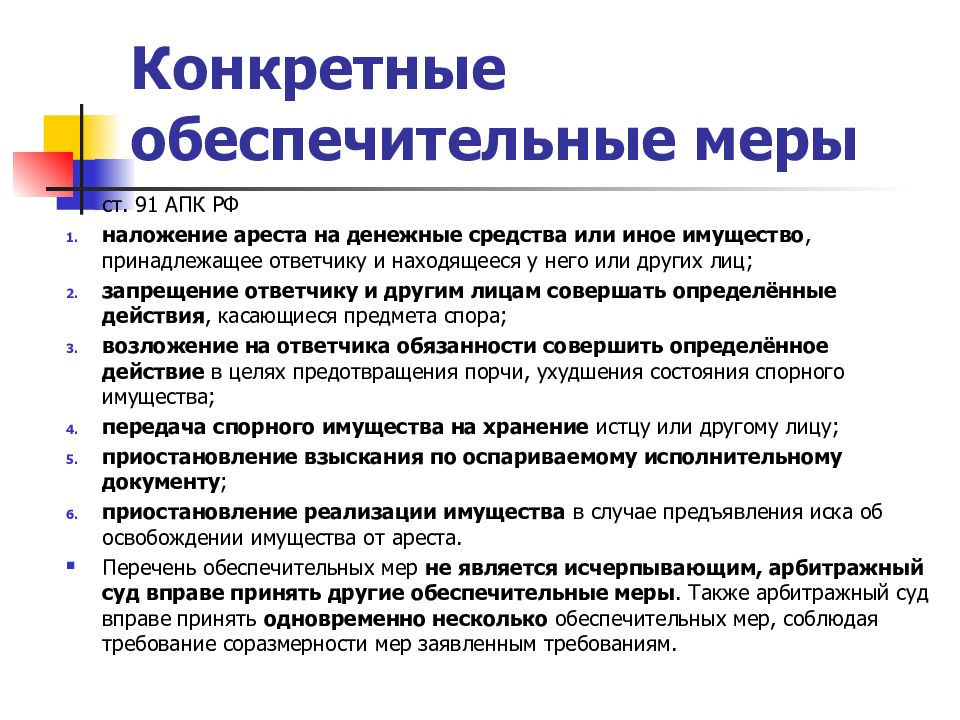 Конкретные обеспечительные меры

ст. 91 АПК РФ

1. наложение ареста на денежные средства или иное имущество, принадлежащее ответчику и находящееся у него или других лиц;
2. запрещение ответчику и другим лицам совершать определённые действия, касающиеся предмета спора;
3. возложение на ответчика обязанности совершить определённое действие в целях предотвращения порчи, ухудшения состояния спорного имущества;
4. передача спорного имущества на хранение истцу или другому лицу;
5. приостановление взыскания по оспариваемому исполнительному документу;
6. приостановление реализации имущества в случае предъявления иска об освобождении имущества от ареста.

Перечень обеспечительных мер не является исчерпывающим, арбитражный суд вправе принять другие обеспечительные меры. Также арбитражный суд вправе принять одновременно несколько обеспечительных мер, соблюдая требование соразмерности мер заявленным требованиям.